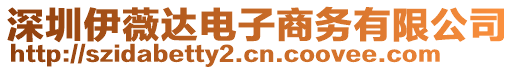 深圳伊薇达电子商务有限公司
http://szidabetty2.cn.coovee.com